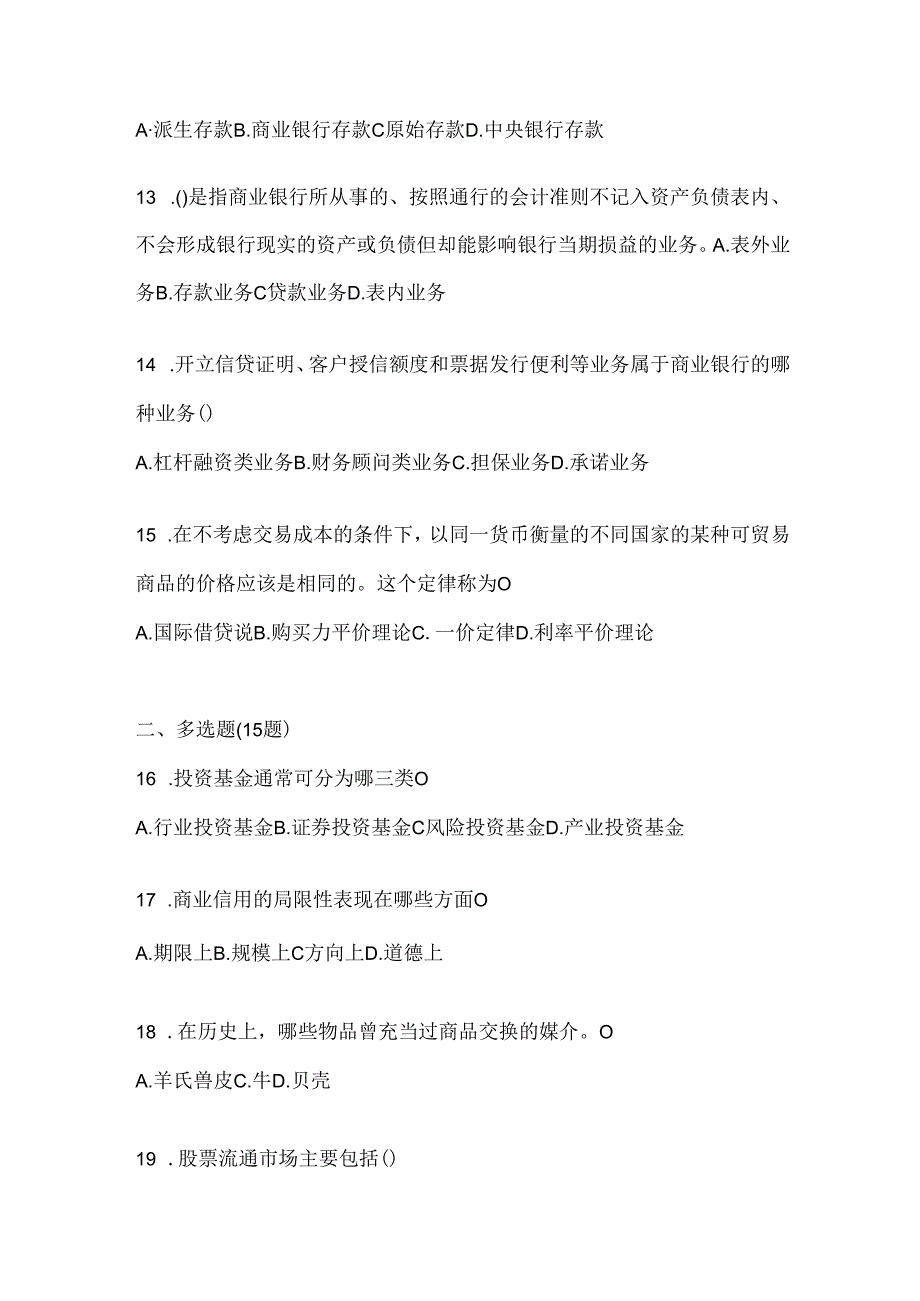 A·派生存款B.商业银行存款C原始存款D.中央银行存款

13 .()是指商业银行所从事的、按照通行的会计准则不记入资产负债表内、不会形成银行现实的资产或负债但却能影响银行当期损益的业务。A.表外业务B.存款业务C贷款业务D.表内业务

14 .开立信贷证明、客户授信额度和票据发行便利等业务属于商业银行的哪种业务()

A.杠杆融资类业务B.财务顾问类业务C.担保业务D.承诺业务

15 .在不考虑交易成本的条件下，以同一货币衡量的不同国家的某种可贸易商品的价格应该是相同的。这个定律称为O

A.国际借贷说B.购买力平价理论C.一价定律D.利率平价理论

二、多选题(15题)

16 .投资基金通常可分为哪三类O

A.行业投资基金B.证券投资基金C风险投资基金D.产业投资基金

17 .商业信用的局限性表现在哪些方面O

A.期限上B.规模上C方向上D.道德上

18 .在历史上，哪些物品曾充当过商品交换的媒介。O

A.羊氏兽皮C.牛D.贝壳

19 .股票流通市场主要包括()